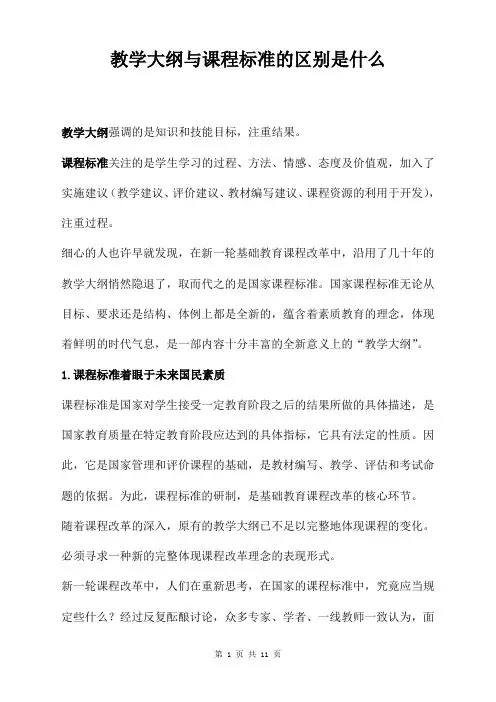 教学大纲与课程标准的区别是什么

教学大纲强调的是知识和技能目标，注重结果。

课程标准关注的是学生学习的过程、方法、情感、态度及价值观，加入了实施建议（教学建议、评价建议、教材编写建议、课程资源的利用于开发），注重过程。

细心的人也许早就发现，在新一轮基础教育课程改革中，沿用了几十年的教学大纲悄然隐退了，取而代之的是国家课程标准。国家课程标准无论从目标、要求还是结构、体例上都是全新的，蕴含着素质教育的理念，体现着鲜明的时代气息，是一部内容十分丰富的全新意义上的“教学大纲”。

1.课程标准着眼于未来国民素质

课程标准是国家对学生接受一定教育阶段之后的结果所做的具体描述，是国家教育质量在特定教育阶段应达到的具体指标，它具有法定的性质。因此，它是国家管理和评价课程的基础，是教材编写、教学、评估和考试命题的依据。为此，课程标准的研制，是基础教育课程改革的核心环节。

随着课程改革的深入，原有的教学大纲已不足以完整地体现课程的变化。必须寻求一种新的完整体现课程改革理念的表现形式。

新一轮课程改革中，人们在重新思考，在国家的课程标准中，究竟应当规定些什么？经过反复酝酿讨论，众多专家、学者、一线教师一致认为，面

第 1 页 共 11 页